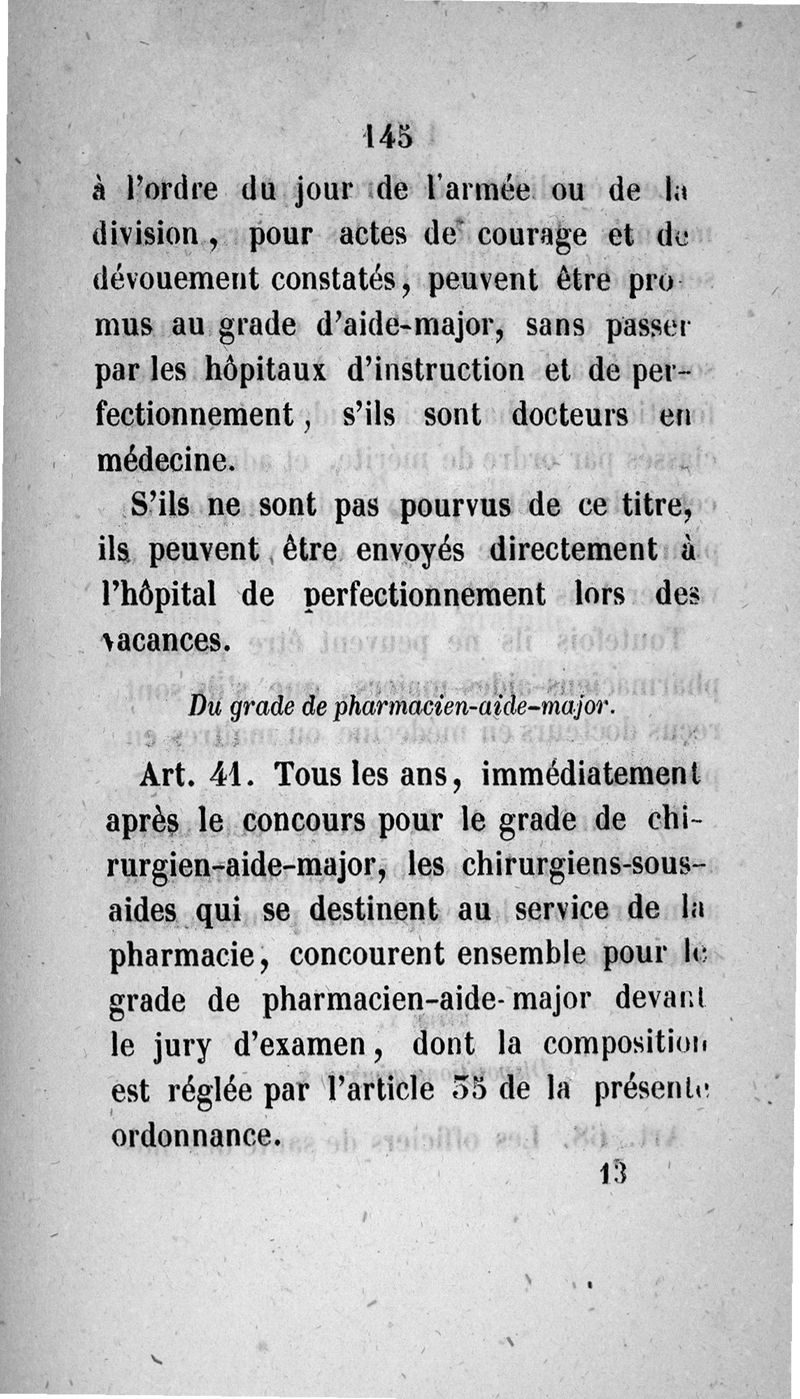 145

à l'ordre du jour de l'armée ou de la division, pour actes de courage et de dévouement constatés, peuvent être promus au grade d'aide-major, sans passer par les hôpitaux d'instruction et de perfectionnement, s'ils sont docteurs en médecine.

S'ils ne sont pas pourvus de ce titre, ils peuvent être envoyés directement à l'hôpital de perfectionnement lors des vacances.

Du grade de pharmacien-aide-major.

Art. 41. Tous les ans, immédiatement après le concours pour le grade de chirurgien-aide-major, les chirurgiens-sous-aides qui se destinent au service de la pharmacie, concourent ensemble pour le grade de pharmacien-aide-major devant le jury d'examen, dont la composition est réglée par l'article 55 de la présente ordonnance.

13